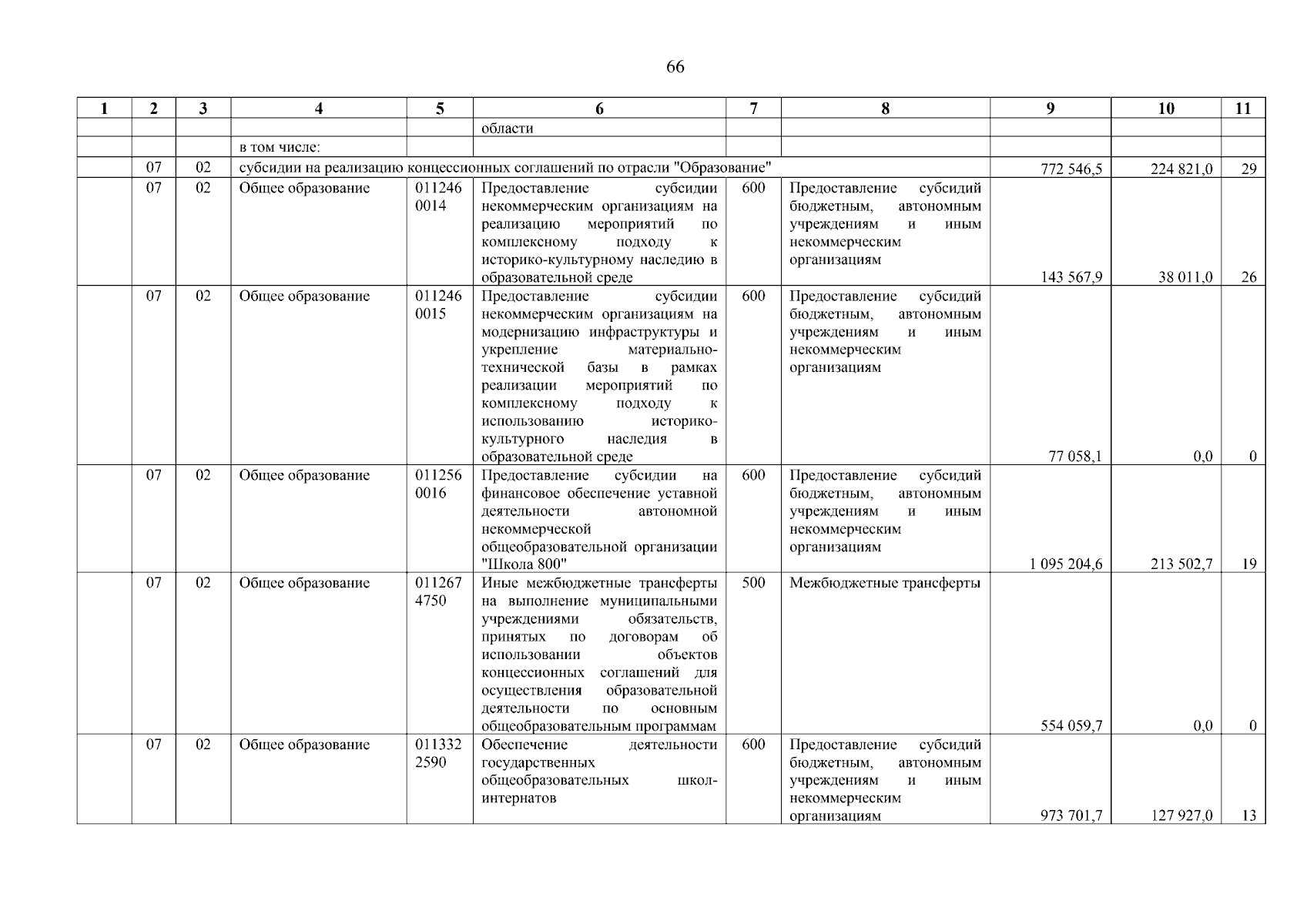 66

| 1 | 2 | 3 | 4 | 5 | 6 | 7 | 8 | 9 | 10 | 11 |
|---|---|---|---|---|---|---|---|---|---|---|
| | | | | | области | | | | | |
| | | | в том числе: | | | | | | | |
| | 07 | 02 | субсидии на реализацию концессионных соглашений по отрасли "Образование" | | | | | 772 546,5 | 224 821,0 | 29 |
| | 07 | 02 | Общее образование | 011246 0014 | Предоставление субсидии некоммерческим организациям на реализацию мероприятий по комплексному подходу к историко-культурному наследию в образовательной среде | 600 | Предоставление субсидий бюджетным, автономным учреждениям и иным некоммерческим организациям | 143 567,9 | 38 011,0 | 26 |
| | 07 | 02 | Общее образование | 011246 0015 | Предоставление субсидии некоммерческим организациям на модернизацию инфраструктуры и укрепление материально-технической базы в рамках реализации мероприятий по комплексному подходу к использованию историко-культурного наследия в образовательной среде | 600 | Предоставление субсидий бюджетным, автономным учреждениям и иным некоммерческим организациям | 77 058,1 | 0,0 | 0 |
| | 07 | 02 | Общее образование | 011256 0016 | Предоставление субсидии на финансовое обеспечение уставной деятельности автономной некоммерческой общеобразовательной организации "Школа 800" | 600 | Предоставление субсидий бюджетным, автономным учреждениям и иным некоммерческим организациям | 1 095 204,6 | 213 502,7 | 19 |
| | 07 | 02 | Общее образование | 011267 4750 | Иные межбюджетные трансферты на выполнение муниципальными учреждениями обязательств, принятых по договорам об использовании объектов концессионных соглашений для осуществления образовательной деятельности по основным общеобразовательным программам | 500 | Межбюджетные трансферты | 554 059,7 | 0,0 | 0 |
| | 07 | 02 | Общее образование | 011332 2590 | Обеспечение деятельности государственных общеобразовательных школ-интернатов | 600 | Предоставление субсидий бюджетным, автономным учреждениям и иным некоммерческим организациям | 973 701,7 | 127 927,0 | 13 |